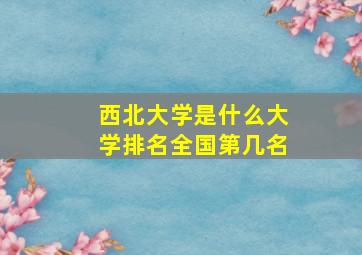 西北大学是什么大学排名全国第几名